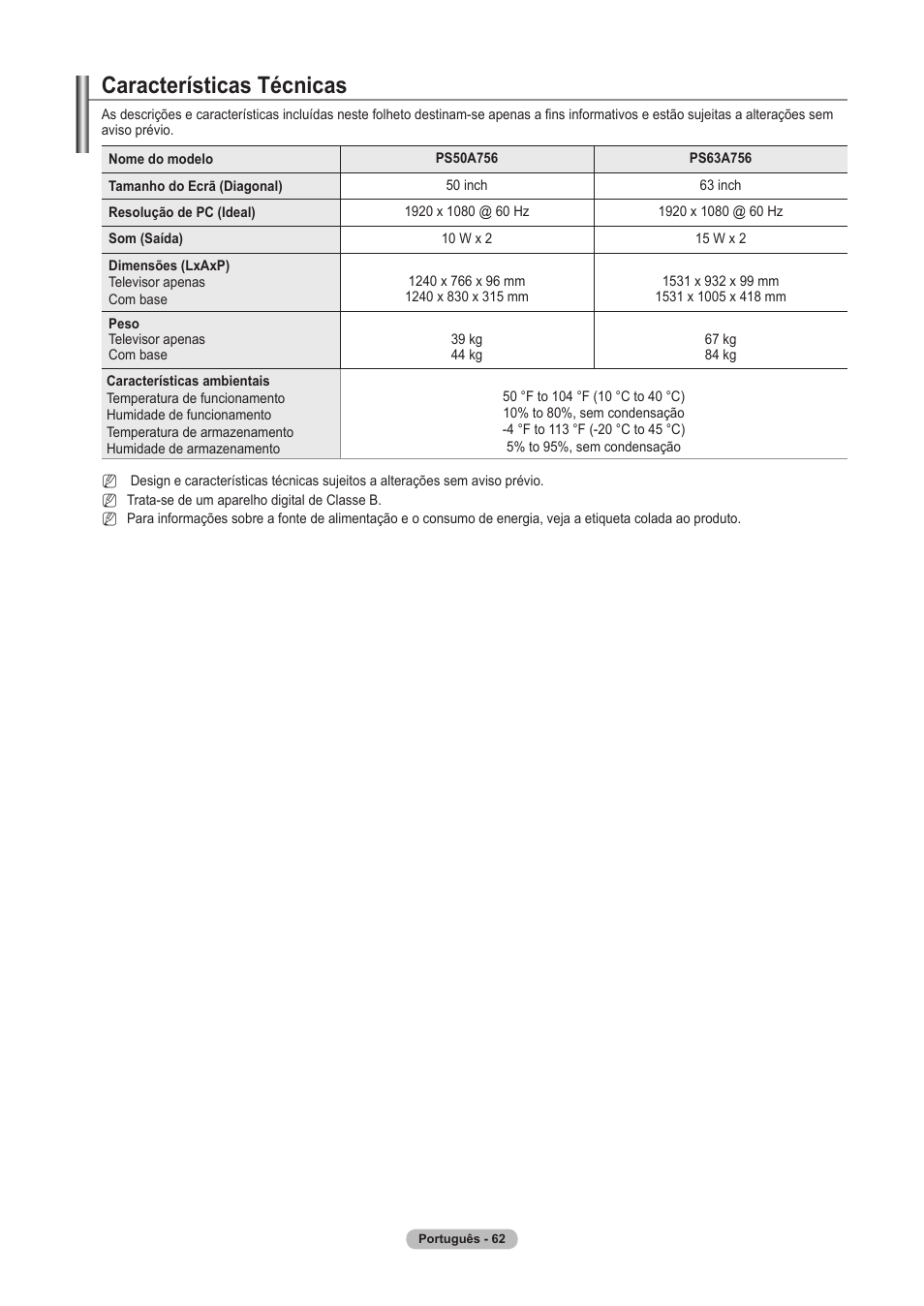 Características Técnicas

As descrições e características incluídas neste folheto destinam-se apenas a fins informativos e estão sujeitas a alterações sem aviso prévio.

| Nome do modelo | PS50A756 | PS63A756 |
|---|---|---|
| Tamanho do Ecrã (Diagonal) | 50 inch | 63 inch |
| Resolução de PC (Ideal) | 1920 x 1080 @ 60 Hz | 1920 x 1080 @ 60 Hz |
| Som (Saída) | 10 W x 2 | 15 W x 2 |
| Dimensões (LxAxP) Televisor apenas Com base | 1240 x 766 x 96 mm 1240 x 830 x 315 mm | 1531 x 932 x 99 mm 1531 x 1005 x 418 mm |
| Peso Televisor apenas Com base | 39 kg 44 kg | 67 kg 84 kg |
| Características ambientais Temperatura de funcionamento Humidade de funcionamento Temperatura de armazenamento Humidade de armazenamento | 50 °F to 104 °F (10 °C to 40 °C) 10% to 80%, sem condensação -4 °F to 113 °F (-20 °C to 45 °C) 5% to 95%, sem condensação | |

Design e características técnicas sujeitos a alterações sem aviso prévio.
Trata-se de um aparelho digital de Classe B.
Para informações sobre a fonte de alimentação e o consumo de energia, veja a etiqueta colada ao produto.

Português - 62